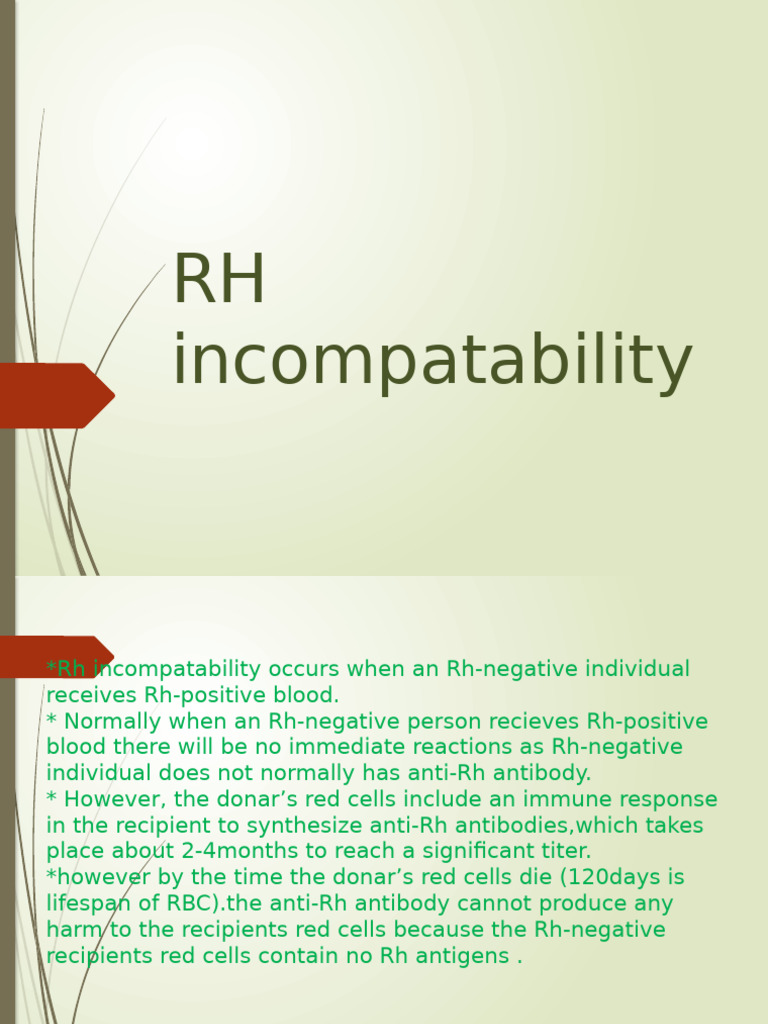 RH incompatability

*Rh incompatability occurs when an Rh-negative individual receives Rh-positive blood.
* Normally when an Rh-negative person recieves Rh-positive blood there will be no immediate reactions as Rh-negative individual does not normally has anti-Rh antibody.
* However, the donar’s red cells include an immune response in the recipient to synthesize anti-Rh antibodies,which takes place about 2-4months to reach a significant titer.
*however by the time the donar’s red cells die (120days is lifespan of RBC).the anti-Rh antibody cannot produce any harm to the recipients red cells because the Rh-negative recipients red cells contain no Rh antigens .